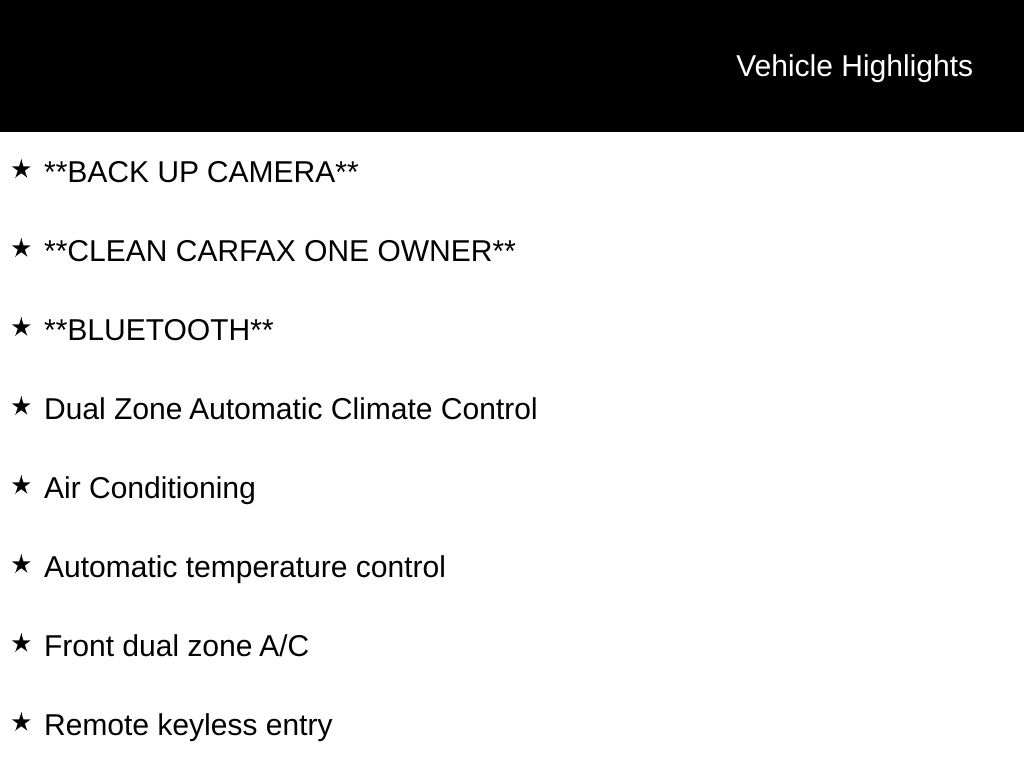 Vehicle Highlights

★ **BACK UP CAMERA**

★ **CLEAN CARFAX ONE OWNER**

★ **BLUETOOTH**

★ Dual Zone Automatic Climate Control

★ Air Conditioning

★ Automatic temperature control

★ Front dual zone A/C

★ Remote keyless entry